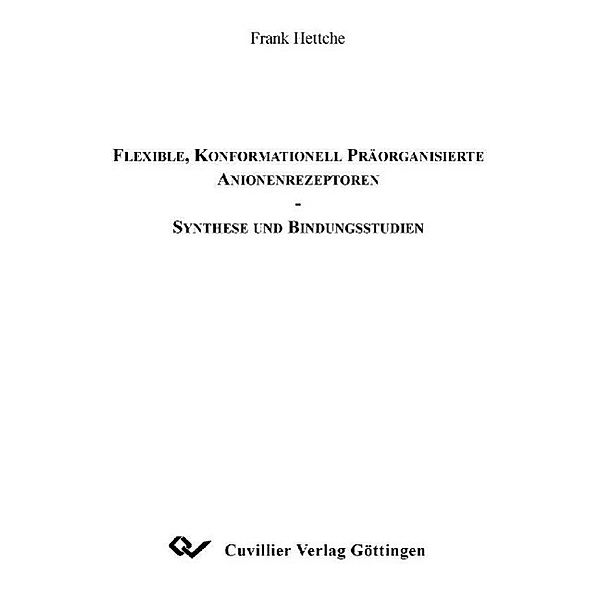 Frank Hettche

FLEXIBLE, KONFORMATIONELL PRÄORGANISIERTE ANIONENREZEPTOREN
-
SYNTHESE UND BINDUNGSSTUDIEN

Cuvillier Verlag Göttingen